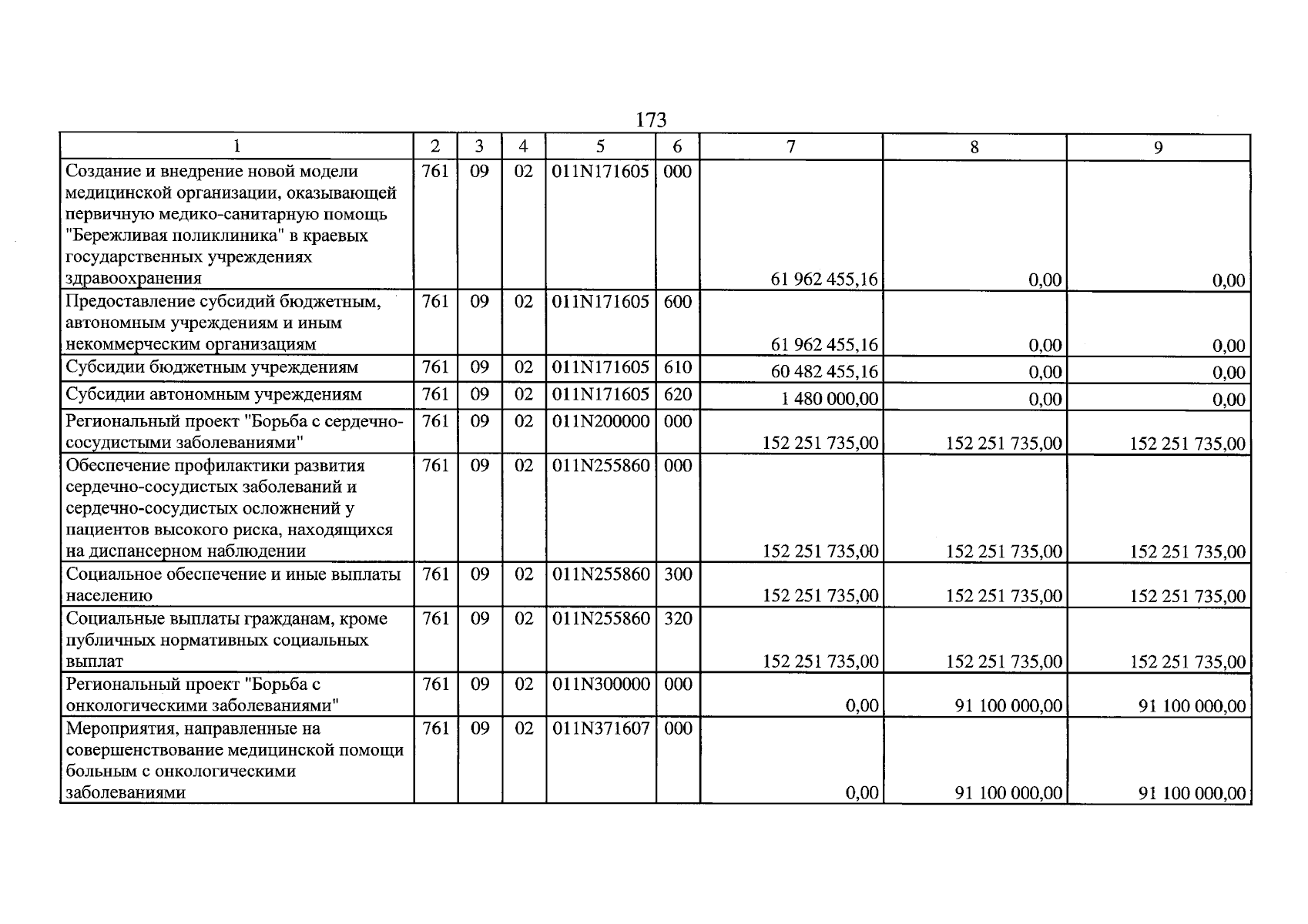 173

| 1 | 2 | 3 | 4 | 5 | 6 | 7 | 8 | 9 |
|---|---|---|---|---|---|---|---|---|
| Создание и внедрение новой модели медицинской организации, оказывающей первичную медико-санитарную помощь "Бережливая поликлиника" в краевых государственных учреждениях здравоохранения | 761 | 09 | 02 | 011N171605 | 000 | 61 962 455,16 | 0,00 | 0,00 |
| Предоставление субсидий бюджетным, автономным учреждениям и иным некоммерческим организациям | 761 | 09 | 02 | 011N171605 | 600 | 61 962 455,16 | 0,00 | 0,00 |
| Субсидии бюджетным учреждениям | 761 | 09 | 02 | 011N171605 | 610 | 60 482 455,16 | 0,00 | 0,00 |
| Субсидии автономным учреждениям | 761 | 09 | 02 | 011N171605 | 620 | 1 480 000,00 | 0,00 | 0,00 |
| Региональный проект "Борьба с сердечно-сосудистыми заболеваниями" | 761 | 09 | 02 | 011N200000 | 000 | 152 251 735,00 | 152 251 735,00 | 152 251 735,00 |
| Обеспечение профилактики развития сердечно-сосудистых заболеваний и сердечно-сосудистых осложнений у пациентов высокого риска, находящихся на диспансерном наблюдении | 761 | 09 | 02 | 011N255860 | 000 | 152 251 735,00 | 152 251 735,00 | 152 251 735,00 |
| Социальное обеспечение и иные выплаты населению | 761 | 09 | 02 | 011N255860 | 300 | 152 251 735,00 | 152 251 735,00 | 152 251 735,00 |
| Социальные выплаты гражданам, кроме публичных нормативных социальных выплат | 761 | 09 | 02 | 011N255860 | 320 | 152 251 735,00 | 152 251 735,00 | 152 251 735,00 |
| Региональный проект "Борьба с онкологическими заболеваниями" | 761 | 09 | 02 | 011N300000 | 000 | 0,00 | 91 100 000,00 | 91 100 000,00 |
| Мероприятия, направленные на совершенствование медицинской помощи больным с онкологическими заболеваниями | 761 | 09 | 02 | 011N371607 | 000 | 0,00 | 91 100 000,00 | 91 100 000,00 |